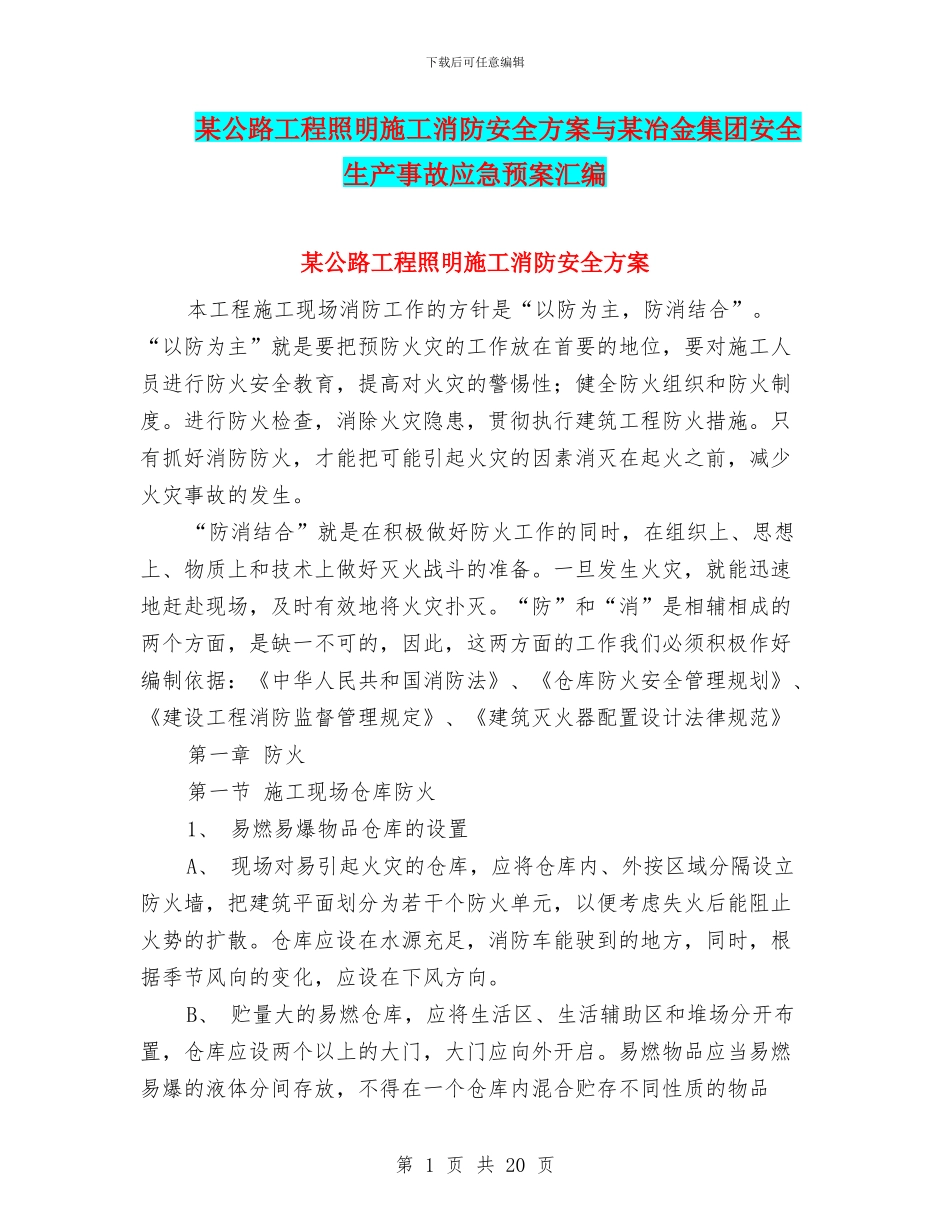 下载后可任意编辑

某公路工程照明施工消防安全方案与某冶金集团安全生产事故应急预案汇编

某公路工程照明施工消防安全方案

本工程施工现场消防工作的方针是“以防为主，防消结合”。“以防为主”就是要把预防火灾的工作放在首要的地位，要对施工人员进行防火安全教育，提高对火灾的警惕性；健全防火组织和防火制度。进行防火检查，消除火灾隐患，贯彻执行建筑工程防火措施。只有抓好消防防火，才能把可能引起火灾的因素消灭在起火之前，减少火灾事故的发生。

“防消结合”就是在积极做好防火工作的同时，在组织上、思想上、物质上和技术上做好灭火战斗的准备。一旦发生火灾，就能迅速地赶赴现场，及时有效地将火灾扑灭。“防”和“消”是相辅相成的两个方面，是缺一不可的，因此，这两方面的工作我们必须积极作好编制依据：《中华人民共和国消防法》、《仓库防火安全管理规划》、《建设工程消防监督管理规定》、《建筑灭火器配置设计法律规范》

第一章 防火

第一节 施工现场仓库防火

1、 易燃易爆物品仓库的设置

A、 现场对易引起火灾的仓库，应将仓库内、外按区域分隔设立防火墙，把建筑平面划分为若干个防火单元，以便考虑失火后能阻止火势的扩散。仓库应设在水源充足，消防车能驶到的地方，同时，根据季节风向的变化，应设在下风方向。

B、 贮量大的易燃仓库，应将生活区、生活辅助区和堆场分开布置，仓库应设两个以上的大门，大门应向外开启。易燃物品应当易燃易爆的液体分间存放，不得在一个仓库内混合贮存不同性质的物品

第 1 页 共 20 页